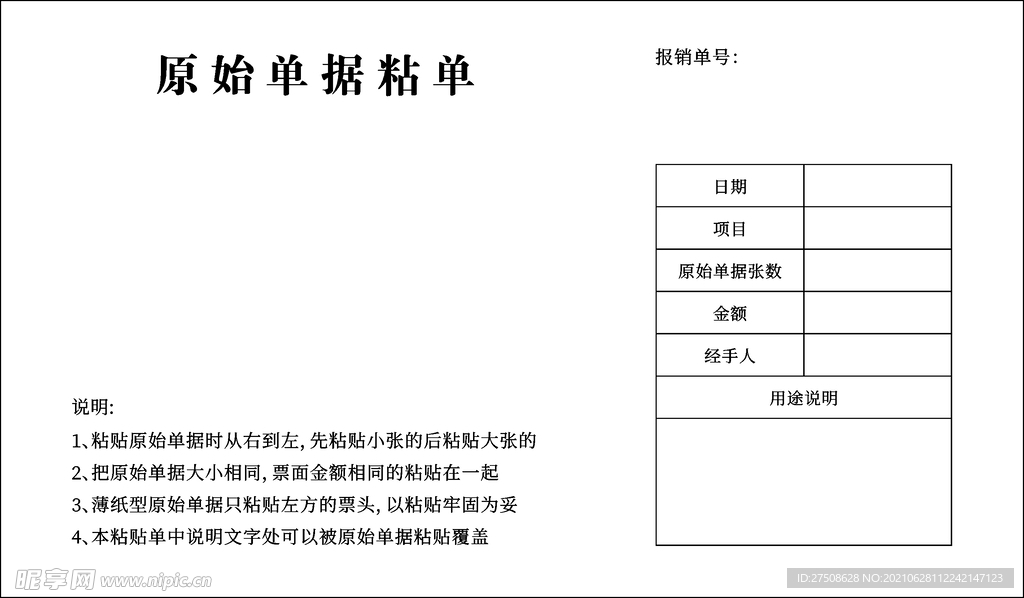 原始单据粘单

报销单号:

| 日期 | |
|---|---|
| 项目 | |
| 原始单据张数 | |
| 金额 | |
| 经手人 | |
| 用途说明 | |
| | |

说明:
1、粘贴原始单据时从右到左, 先粘贴小张的后粘贴大张的
2、把原始单据大小相同, 票面金额相同的粘贴在一起
3、薄纸型原始单据只粘贴左方的票头, 以粘贴牢固为妥
4、本粘贴单中说明文字处可以被原始单据粘贴覆盖

昵享网 www.nipic.cn

ID:27508628 NO:20210628112242147123